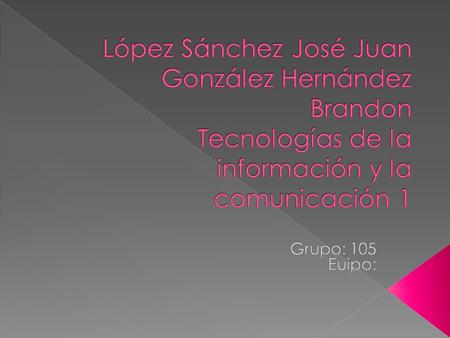 López Sánchez José Juan
González Hernández Brandon
Tecnologías de la información y la comunicación 1

Grupo: 105
Euipo: